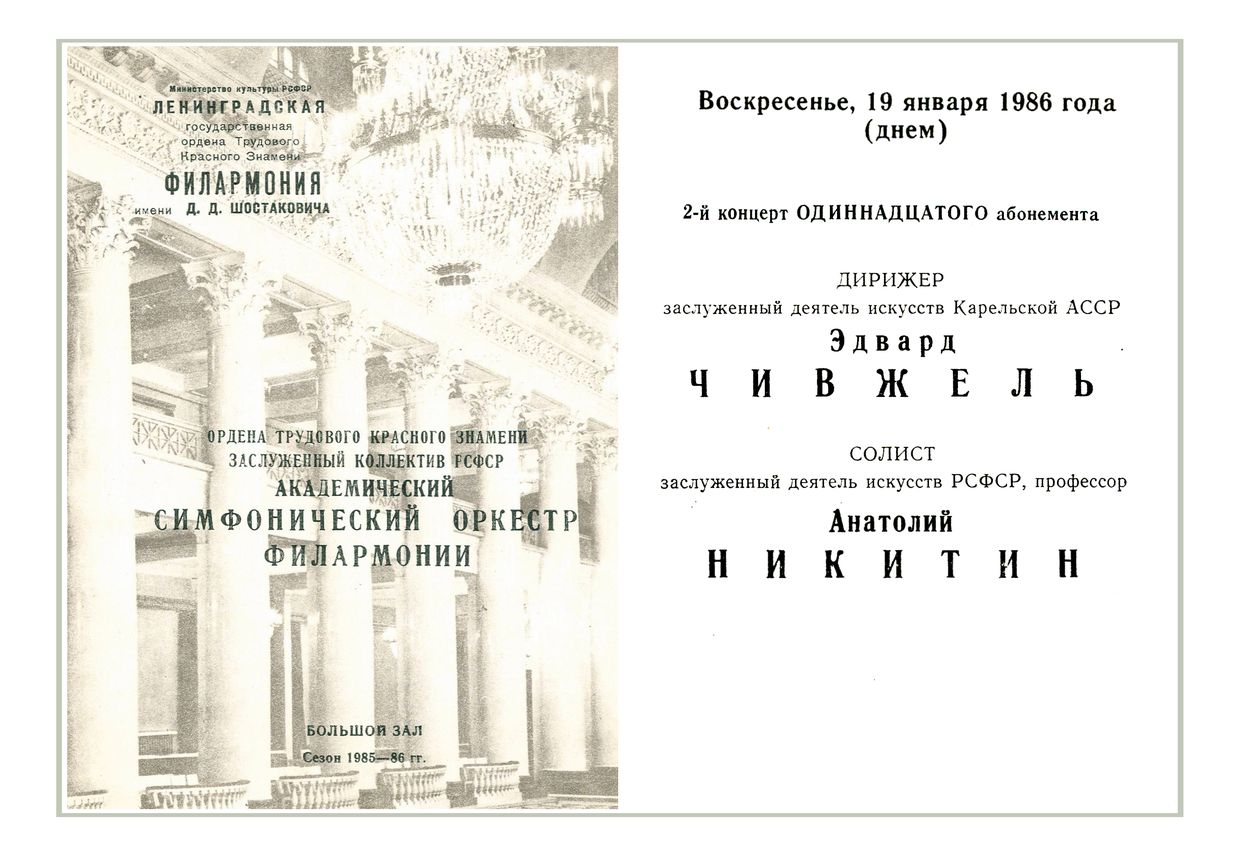 Министерство культуры РСФСР
ЛЕНИНГРАДСКАЯ
государственная
ордена Трудового
Красного Знамени
ФИЛАРМОНИЯ
имени Д. Д. ШОСТАКОВИЧА

ОРДЕНА ТРУДОВОГО КРАСНОГО ЗНАМЕНИ
ЗАСЛУЖЕННЫЙ КОЛЛЕКТИВ РСФСР
АКАДЕМИЧЕСКИЙ
СИМФОНИЧЕСКИЙ ОРКЕСТР
ФИЛАРМОНИИ

БОЛЬШОЙ ЗАЛ
Сезон 1985—86 гг.

Воскресенье, 19 января 1986 года
(днем)

2-й концерт ОДИННАДЦАТОГО абонемента

ДИРИЖЕР
заслуженный деятель искусств Карельской АССР
Эдвард
ЧИВЖЕЛЬ

СОЛИСТ
заслуженный деятель искусств РСФСР, профессор
Анатолий
НИКИТИН